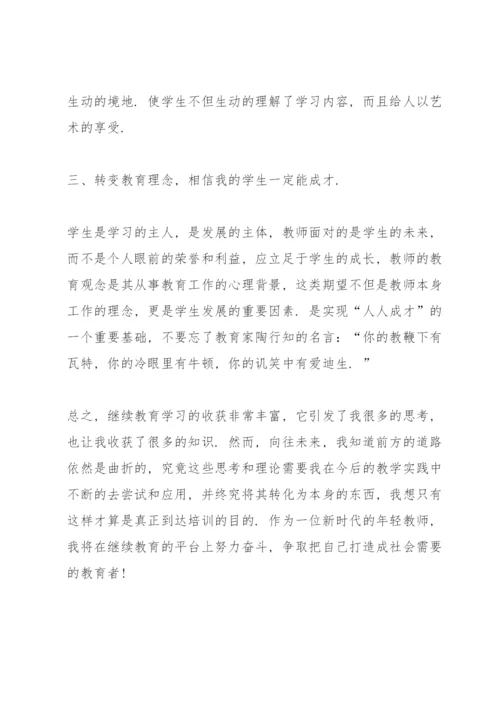 生动的境地．使学生不但生动的理解了学习内容，而且给人以艺术的享受．

三、转变教育理念，相信我的学生一定能成才．

学生是学习的主人，是发展的主体，教师面对的是学生的未来，而不是个人眼前的荣誉和利益，应立足于学生的成长，教师的教育观念是其从事教育工作的心理背景，这类期望不但是教师本身工作的理念，更是学生发展的重要因素．是实现“人人成才”的一个重要基础，不要忘了教育家陶行知的名言：“你的教鞭下有瓦特，你的冷眼里有牛顿，你的讥笑中有爱迪生．”

总之，继续教育学习的收获非常丰富，它引发了我很多的思考，也让我收获了很多的知识．然而，向往未来，我知道前方的道路依然是曲折的，究竟这些思考和理论需要我在今后的教学实践中不断的去尝试和应用，并终究将其转化为本身的东西，我想只有这样才算是真正到达培训的目的．作为一位新时代的年轻教师，我将在继续教育的平台上努力奋斗，争取把自己打造成社会需要的教育者！